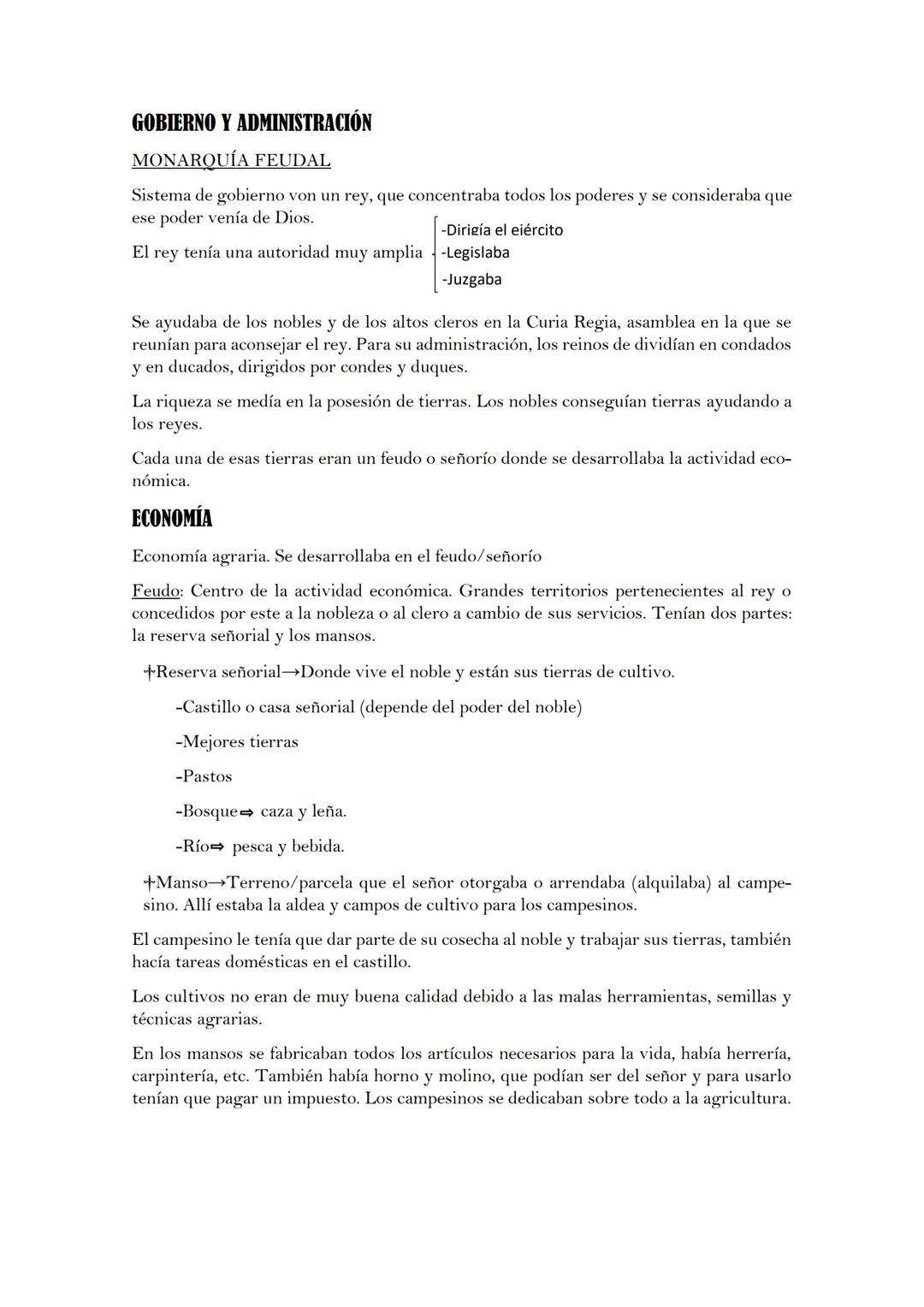 GOBIERNO Y ADMINISTRACIÓN

MONARQUÍA FEUDAL

Sistema de gobierno von un rey, que concentraba todos los poderes y se consideraba que ese poder venía de Dios.

El rey tenía una autoridad muy amplia
-Dirigía el ejército
-Legislaba
-Juzgaba

Se ayudaba de los nobles y de los altos cleros en la Curia Regia, asamblea en la que se reunían para aconsejar el rey. Para su administración, los reinos de dividían en condados y en ducados, dirigidos por condes y duques.

La riqueza se medía en la posesión de tierras. Los nobles conseguían tierras ayudando a los reyes.

Cada una de esas tierras eran un feudo o señorío donde se desarrollaba la actividad económica.

ECONOMÍA

Economía agraria. Se desarrollaba en el feudo/señorío

Feudo: Centro de la actividad económica. Grandes territorios pertenecientes al rey o concedidos por este a la nobleza o al clero a cambio de sus servicios. Tenían dos partes: la reserva señorial y los mansos.

†Reserva señorial→Donde vive el noble y están sus tierras de cultivo.

-Castillo o casa señorial (depende del poder del noble)

-Mejores tierras

-Pastos

-Bosque⇒ caza y leña.

-Río⇒ pesca y bebida.

†Manso→Terreno/parcela que el señor otorgaba o arrendaba (alquilaba) al campesino. Allí estaba la aldea y campos de cultivo para los campesinos.

El campesino le tenía que dar parte de su cosecha al noble y trabajar sus tierras, también hacía tareas domésticas en el castillo.

Los cultivos no eran de muy buena calidad debido a las malas herramientas, semillas y técnicas agrarias.

En los mansos se fabricaban todos los artículos necesarios para la vida, había herrería, carpintería, etc. También había horno y molino, que podían ser del señor y para usarlo tenían que pagar un impuesto. Los campesinos se dedicaban sobre todo a la agricultura.